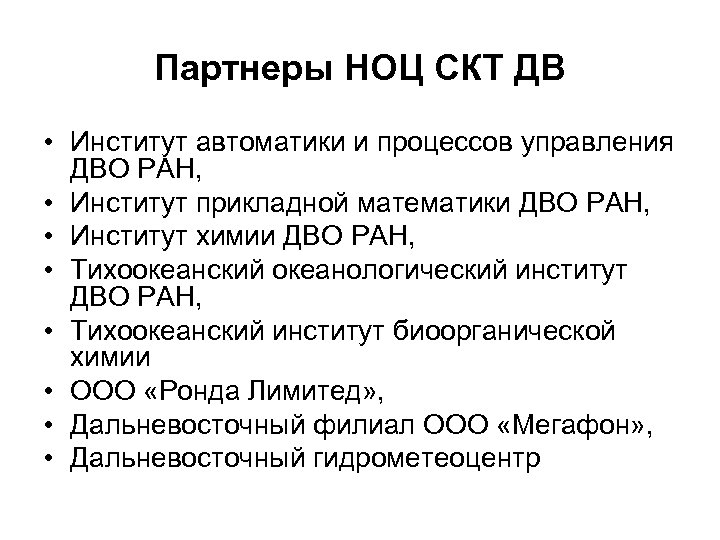 Партнеры НОЦ СКТ ДВ

• Институт автоматики и процессов управления ДВО РАН,
• Институт прикладной математики ДВО РАН,
• Институт химии ДВО РАН,
• Тихоокеанский океанологический институт ДВО РАН,
• Тихоокеанский институт биоорганической химии
• ООО «Ронда Лимитед»,
• Дальневосточный филиал ООО «Мегафон»,
• Дальневосточный гидрометеоцентр